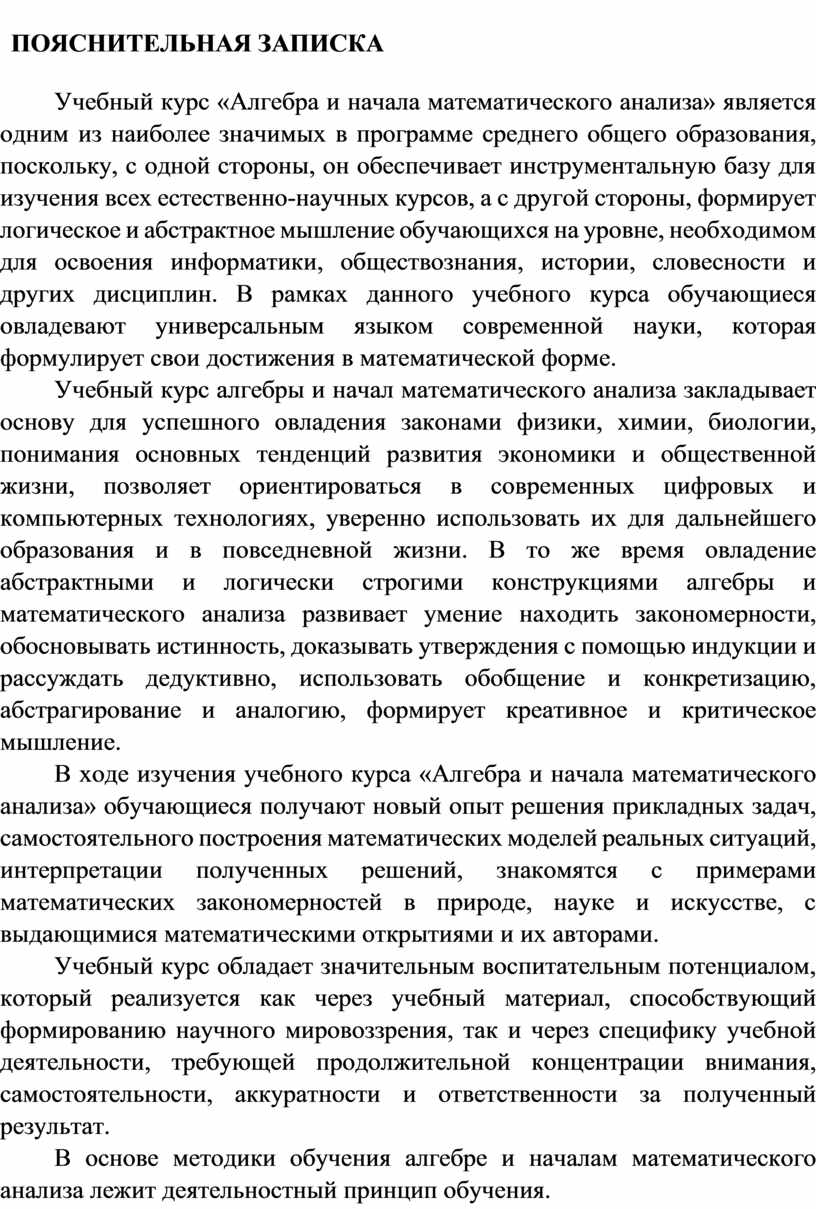 ПОЯСНИТЕЛЬНАЯ ЗАПИСКА

Учебный курс «Алгебра и начала математического анализа» является одним из наиболее значимых в программе среднего общего образования, поскольку, с одной стороны, он обеспечивает инструментальную базу для изучения всех естественно-научных курсов, а с другой стороны, формирует логическое и абстрактное мышление обучающихся на уровне, необходимом для освоения информатики, обществознания, истории, словесности и других дисциплин. В рамках данного учебного курса обучающиеся овладевают универсальным языком современной науки, которая формулирует свои достижения в математической форме.

Учебный курс алгебры и начал математического анализа закладывает основу для успешного овладения законами физики, химии, биологии, понимания основных тенденций развития экономики и общественной жизни, позволяет ориентироваться в современных цифровых и компьютерных технологиях, уверенно использовать их для дальнейшего образования и в повседневной жизни. В то же время овладение абстрактными и логически строгими конструкциями алгебры и математического анализа развивает умение находить закономерности, обосновывать истинность, доказывать утверждения с помощью индукции и рассуждать дедуктивно, использовать обобщение и конкретизацию, абстрагирование и аналогию, формирует креативное и критическое мышление.

В ходе изучения учебного курса «Алгебра и начала математического анализа» обучающиеся получают новый опыт решения прикладных задач, самостоятельного построения математических моделей реальных ситуаций, интерпретации полученных решений, знакомятся с примерами математических закономерностей в природе, науке и искусстве, с выдающимися математическими открытиями и их авторами.

Учебный курс обладает значительным воспитательным потенциалом, который реализуется как через учебный материал, способствующий формированию научного мировоззрения, так и через специфику учебной деятельности, требующей продолжительной концентрации внимания, самостоятельности, аккуратности и ответственности за полученный результат.

В основе методики обучения алгебре и началам математического анализа лежит деятельностный принцип обучения.